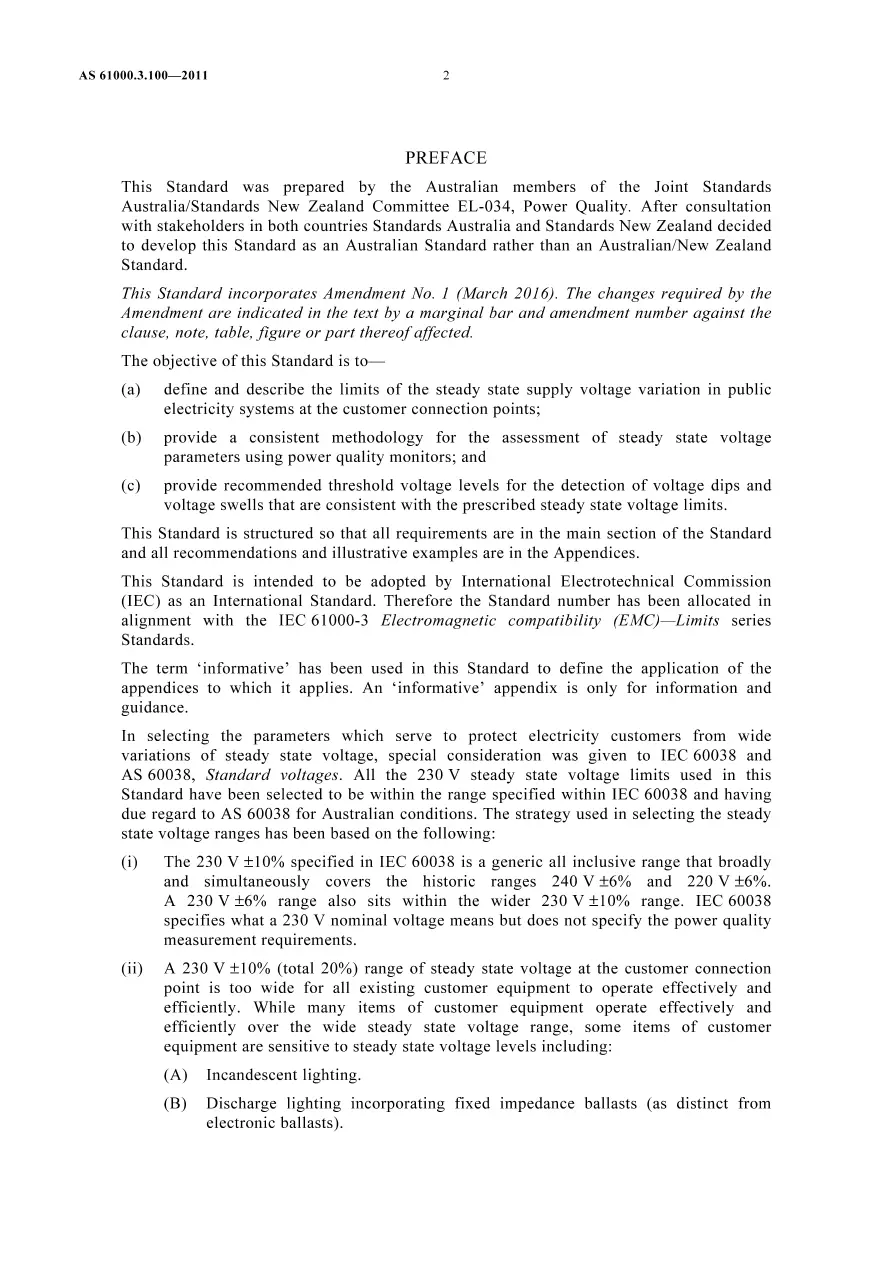 AS 61000.3.100—2011 2

PREFACE

This Standard was prepared by the Australian members of the Joint Standards Australia/Standards New Zealand Committee EL-034, Power Quality. After consultation with stakeholders in both countries Standards Australia and Standards New Zealand decided to develop this Standard as an Australian Standard rather than an Australian/New Zealand Standard.

This Standard incorporates Amendment No. 1 (March 2016). The changes required by the Amendment are indicated in the text by a marginal bar and amendment number against the clause, note, table, figure or part thereof affected.

The objective of this Standard is to—

(a) define and describe the limits of the steady state supply voltage variation in public electricity systems at the customer connection points;

(b) provide a consistent methodology for the assessment of steady state voltage parameters using power quality monitors; and

(c) provide recommended threshold voltage levels for the detection of voltage dips and voltage swells that are consistent with the prescribed steady state voltage limits.

This Standard is structured so that all requirements are in the main section of the Standard and all recommendations and illustrative examples are in the Appendices.

This Standard is intended to be adopted by International Electrotechnical Commission (IEC) as an International Standard. Therefore the Standard number has been allocated in alignment with the IEC 61000-3 Electromagnetic compatibility (EMC)—Limits series Standards.

The term 'informative' has been used in this Standard to define the application of the appendices to which it applies. An 'informative' appendix is only for information and guidance.

In selecting the parameters which serve to protect electricity customers from wide variations of steady state voltage, special consideration was given to IEC 60038 and AS 60038, Standard voltages. All the 230 V steady state voltage limits used in this Standard have been selected to be within the range specified within IEC 60038 and having due regard to AS 60038 for Australian conditions. The strategy used in selecting the steady state voltage ranges has been based on the following:

(i) The 230 V ±10% specified in IEC 60038 is a generic all inclusive range that broadly and simultaneously covers the historic ranges 240 V ±6% and 220 V ±6%. A 230 V ±6% range also sits within the wider 230 V ±10% range. IEC 60038 specifies what a 230 V nominal voltage means but does not specify the power quality measurement requirements.

(ii) A 230 V ±10% (total 20%) range of steady state voltage at the customer connection point is too wide for all existing customer equipment to operate effectively and efficiently. While many items of customer equipment operate effectively and efficiently over the wide steady state voltage range, some items of customer equipment are sensitive to steady state voltage levels including:

(A) Incandescent lighting.

(B) Discharge lighting incorporating fixed impedance ballasts (as distinct from electronic ballasts).